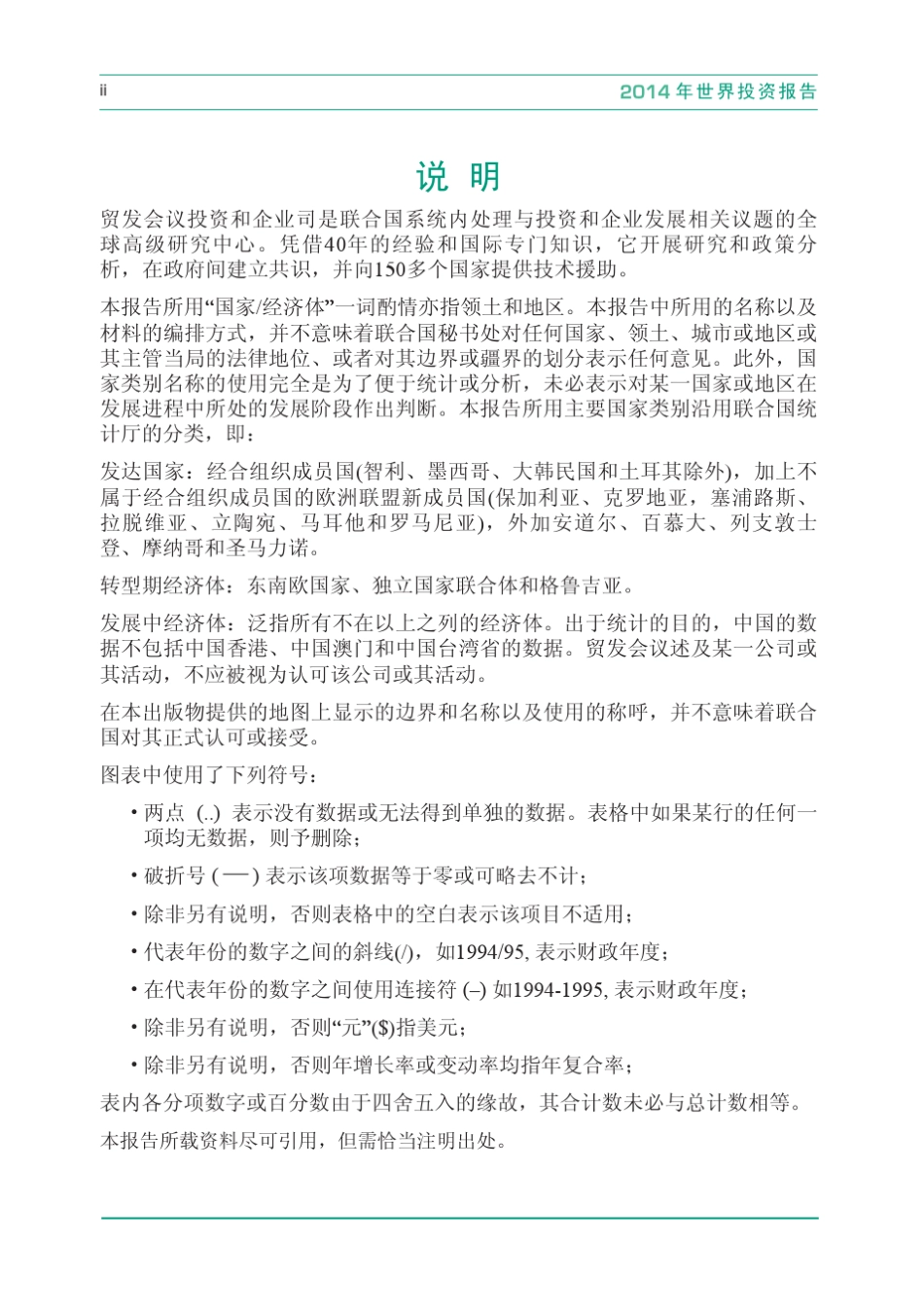 ii

2014 年世界投资报告

说 明

贸发会议投资和企业司是联合国系统内处理与投资和企业发展相关议题的全球高级研究中心。凭借40年的经验和国际专门知识，它开展研究和政策分析，在政府间建立共识，并向150多个国家提供技术援助。

本报告所用“国家/经济体”一词酌情亦指领土和地区。本报告中所用的名称以及材料的编排方式，并不意味着联合国秘书处对任何国家、领土、城市或地区或其主管当局的法律地位、或者对其边界或疆界的划分表示任何意见。此外，国家类别名称的使用完全是为了便于统计或分析，未必表示对某一国家或地区在发展进程中所处的发展阶段作出判断。本报告所用主要国家类别沿用联合国统计厅的分类，即：

发达国家：经合组织成员国(智利、墨西哥、大韩民国和土耳其除外)，加上不属于经合组织成员国的欧洲联盟新成员国(保加利亚、克罗地亚，塞浦路斯、拉脱维亚、立陶宛、马耳他和罗马尼亚)，外加安道尔、百慕大、列支敦士登、摩纳哥和圣马力诺。

转型期经济体：东南欧国家、独立国家联合体和格鲁吉亚。

发展中经济体：泛指所有不在以上之列的经济体。出于统计的目的，中国的数据不包括中国香港、中国澳门和中国台湾省的数据。贸发会议述及某一公司或其活动，不应被视为认可该公司或其活动。

在本出版物提供的地图上显示的边界和名称以及使用的称呼，并不意味着联合国对其正式认可或接受。

图表中使用了下列符号：

• 两点 (..) 表示没有数据或无法得到单独的数据。表格中如果某行的任何一项均无数据，则予删除；

• 破折号 (—) 表示该项数据等于零或可略去不计；

• 除非另有说明，否则表格中的空白表示该项目不适用；

• 代表年份的数字之间的斜线(/)，如1994/95, 表示财政年度；

• 在代表年份的数字之间使用连接符 (–) 如1994-1995, 表示财政年度；

• 除非另有说明，否则“元”($)指美元；

• 除非另有说明，否则年增长率或变动率均指年复合率；

表内各分项数字或百分数由于四舍五入的缘故，其合计数未必与总计数相等。

本报告所载资料尽可引用，但需恰当注明出处。